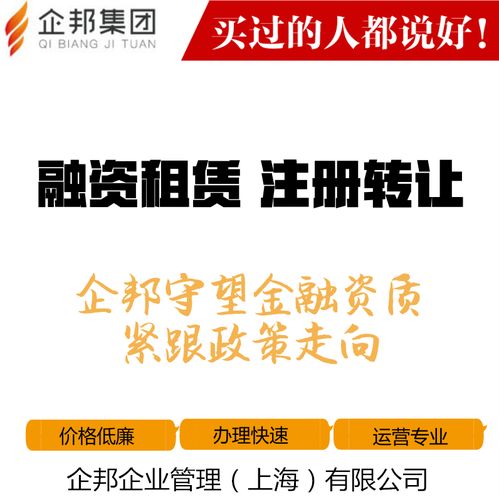 企邦集团
QI BIANG JI TUAN

买过的人都说好！

融资租赁 注册转让

企邦守望金融资质
紧跟政策走向

价格低廉
办理快速
运营专业

企邦企业管理（上海）有限公司